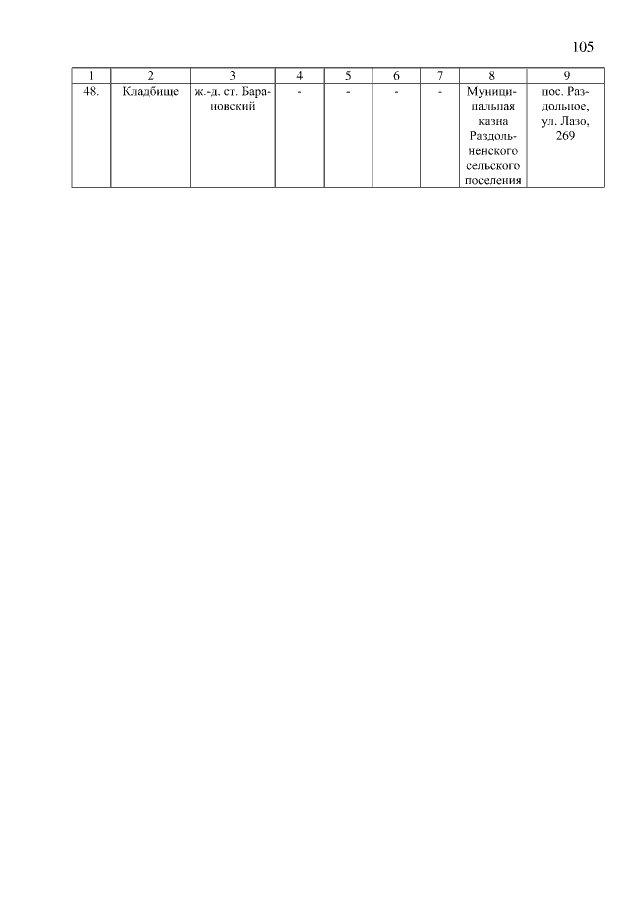 105

| 1 | 2 | 3 | 4 | 5 | 6 | 7 | 8 | 9 |
|---|---|---|---|---|---|---|---|---|
| 48. | Кладбище | ж.-д. ст. Барановский | - | - | - | - | Муниципальная казна Раздольненского сельского поселения | пос. Раздольное, ул. Лазо, 269 |